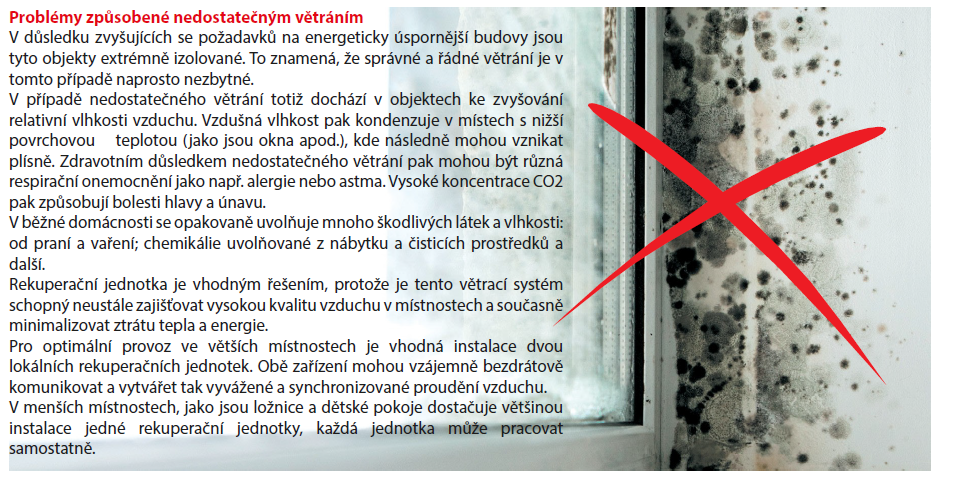 Problémy způsobené nedostatečným větráním

V důsledku zvyšujících se požadavků na energeticky úspornější budovy jsou tyto objekty extrémně izolované. To znamená, že správné a řádné větrání je v tomto případě naprosto nezbytné.

V případě nedostatečného větrání totiž dochází v objektech ke zvyšování relativní vlhkosti vzduchu. Vzdušná vlhkost pak kondenzuje v místech s nižší povrchovou teplotou (jako jsou okna apod.), kde následně mohou vznikat plísně. Zdravotním důsledkem nedostatečného větrání pak mohou být různá respirační onemocnění jako např. alergie nebo astma. Vysoké koncentrace CO2 pak způsobují bolesti hlavy a únavu.

V běžné domácnosti se opakovaně uvolňuje mnoho škodlivých látek a vlhkosti: od praní a vaření; chemikálie uvolňované z nábytku a čisticích prostředků a další.

Rekuperační jednotka je vhodným řešením, protože je tento větrací systém schopný neustále zajišťovat vysokou kvalitu vzduchu v místnostech a současně minimalizovat ztrátu tepla a energie.

Pro optimální provoz ve větších místnostech je vhodná instalace dvou lokálních rekuperačních jednotek. Obě zařízení mohou vzájemně bezdrátově komunikovat a vytvářet tak vyvážené a synchronizované proudění vzduchu.

V menších místnostech, jako jsou ložnice a dětské pokoje dostačuje většinou instalace jedné rekuperační jednotky, každá jednotka může pracovat samostatně.